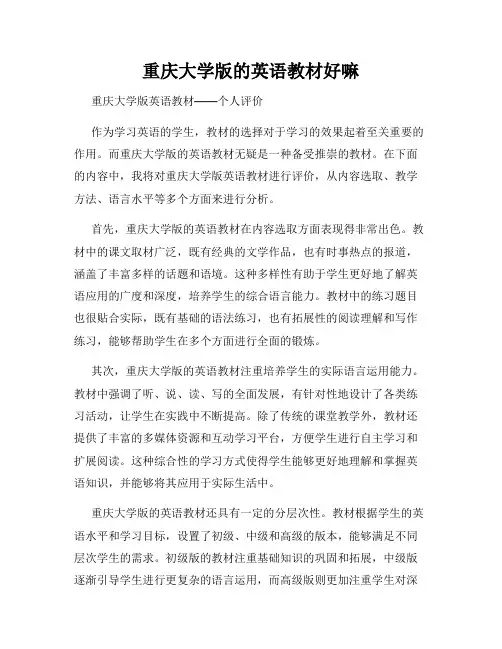 重庆大学版的英语教材好嘛

重庆大学版英语教材——个人评价

作为学习英语的学生，教材的选择对于学习的效果起着至关重要的作用。而重庆大学版的英语教材无疑是一种备受推崇的教材。在下面的内容中，我将对重庆大学版英语教材进行评价，从内容选取、教学方法、语言水平等多个方面来进行分析。

首先，重庆大学版的英语教材在内容选取方面表现得非常出色。教材中的课文取材广泛，既有经典的文学作品，也有时事热点的报道，涵盖了丰富多样的话题和语境。这种多样性有助于学生更好地了解英语应用的广度和深度，培养学生的综合语言能力。教材中的练习题目也很贴合实际，既有基础的语法练习，也有拓展性的阅读理解和写作练习，能够帮助学生在多个方面进行全面的锻炼。

其次，重庆大学版的英语教材注重培养学生的实际语言运用能力。教材中强调了听、说、读、写的全面发展，有针对性地设计了各类练习活动，让学生在实践中不断提高。除了传统的课堂教学外，教材还提供了丰富的多媒体资源和互动学习平台，方便学生进行自主学习和扩展阅读。这种综合性的学习方式使得学生能够更好地理解和掌握英语知识，并能够将其应用于实际生活中。

重庆大学版的英语教材还具有一定的分层次性。教材根据学生的英语水平和学习目标，设置了初级、中级和高级的版本，能够满足不同层次学生的需求。初级版的教材注重基础知识的巩固和拓展，中级版逐渐引导学生进行更复杂的语言运用，而高级版则更加注重学生对深